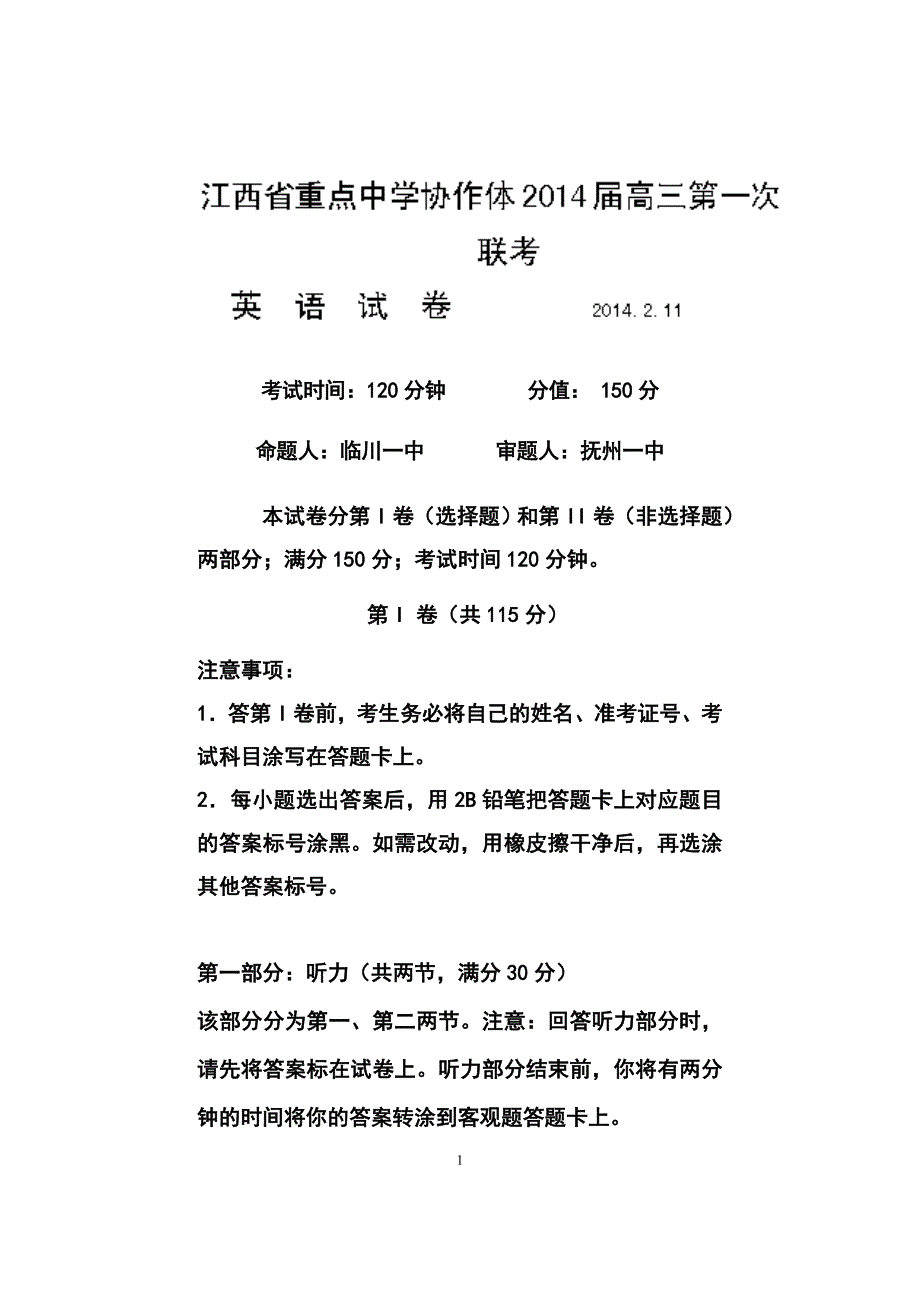 江西省重点中学协作体2014届高三第一次联考

英 语 试 卷 2014.2.11

考试时间：120分钟 分值： 150分

命题人：临川一中 审题人：抚州一中

本试卷分第I卷（选择题）和第II卷（非选择题）两部分；满分150分；考试时间120分钟。

第I 卷（共115分）

注意事项：

1．答第I卷前，考生务必将自己的姓名、准考证号、考试科目涂写在答题卡上。

2．每小题选出答案后，用2B铅笔把答题卡上对应题目的答案标号涂黑。如需改动，用橡皮擦干净后，再选涂其他答案标号。

第一部分：听力（共两节，满分30分）

该部分分为第一、第二两节。注意：回答听力部分时，请先将答案标在试卷上。听力部分结束前，你将有两分钟的时间将你的答案转涂到客观题答题卡上。

1